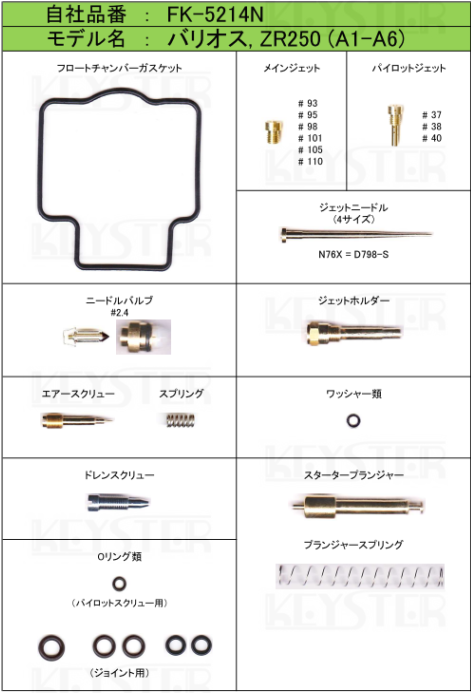 自社品番 ： FK-5214N

モデル名 ： バリオス, ZR250 (A1-A6)

フロートチャンバーガスケット

メインジェット

# 93
# 95
# 98
# 101
# 105
# 110

パイロットジェット

# 37
# 38
# 40

ジェットニードル
(4サイズ)

N76X = D798-S

ニードルバルブ
#2.4

ジェットホルダー

エアースクリュー

スプリング

ワッシャー類

ドレンスクリュー

スタータープランジャー

プランジャースプリング

Oリング類

(パイロットスクリュー用)

(ジョイント用)

KEYSTER